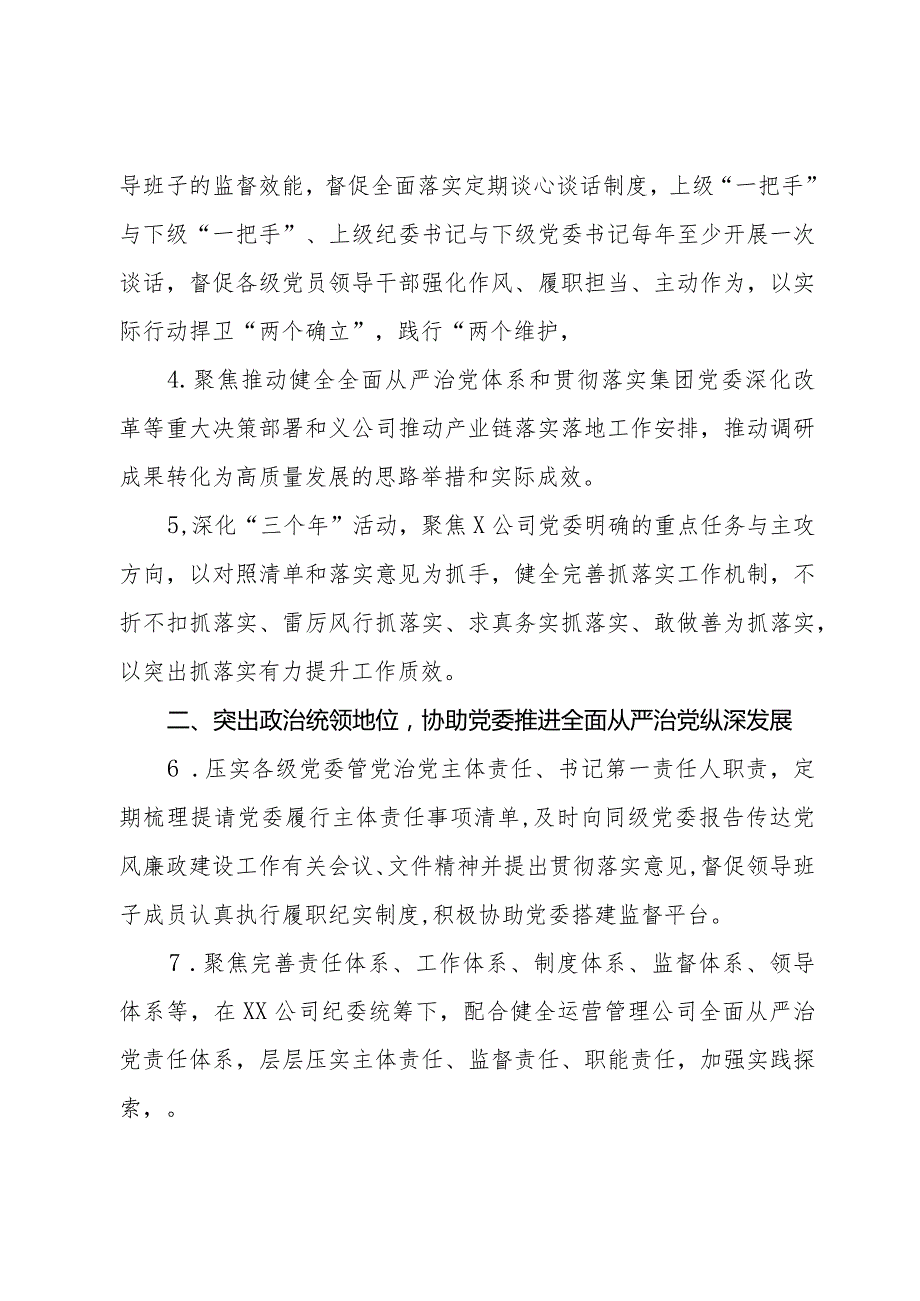 导班子的监督效能，督促全面落实定期谈心谈话制度，上级“一把手”与下级“一把手”、上级纪委书记与下级党委书记每年至少开展一次谈话，督促各级党员领导干部强化作风、履职担当、主动作为，以实际行动捍卫“两个确立”，践行“两个维护，

4.聚焦推动健全全面从严治党体系和贯彻落实集团党委深化改革等重大决策部署和义公司推动产业链落实落地工作安排，推动调研成果转化为高质量发展的思路举措和实际成效。

5,深化“三个年”活动，聚焦X公司党委明确的重点任务与主攻方向，以对照清单和落实意见为抓手，健全完善抓落实工作机制，不折不扣抓落实、雷厉风行抓落实、求真务实抓落实、敢做善为抓落实，以突出抓落实有力提升工作质效。

二、突出政治统领地位，协助党委推进全面从严治党纵深发展

6．压实各级党委管党治党主体责任、书记第一责任人职责，定期梳理提请党委履行主体责任事项清单,及时向同级党委报告传达党风廉政建设工作有关会议、文件精神并提出贯彻落实意见,督促领导班子成员认真执行履职纪实制度,积极协助党委搭建监督平台。

7．聚焦完善责任体系、工作体系、制度体系、监督体系、领导体系等，在XX公司纪委统筹下，配合健全运营管理公司全面从严治党责任体系，层层压实主体责任、监督责任、职能责任，加强实践探索，。